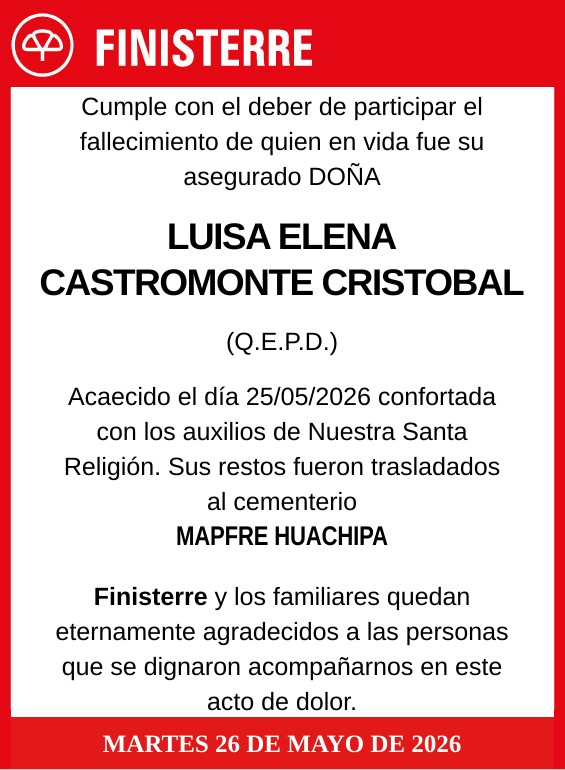 FINISTERRE

Cumple con el deber de participar el fallecimiento de quien en vida fue su asegurado DOÑA

LUISA ELENA CASTROMONTE CRISTOBAL

(Q.E.P.D.)

Acaecido el día 25/05/2026 confortada con los auxilios de Nuestra Santa Religión. Sus restos fueron trasladados al cementerio
MAPFRE HUACHIPA

Finisterre y los familiares quedan eternamente agradecidos a las personas que se dignaron acompañarnos en este acto de dolor.

MARTES 26 DE MAYO DE 2026